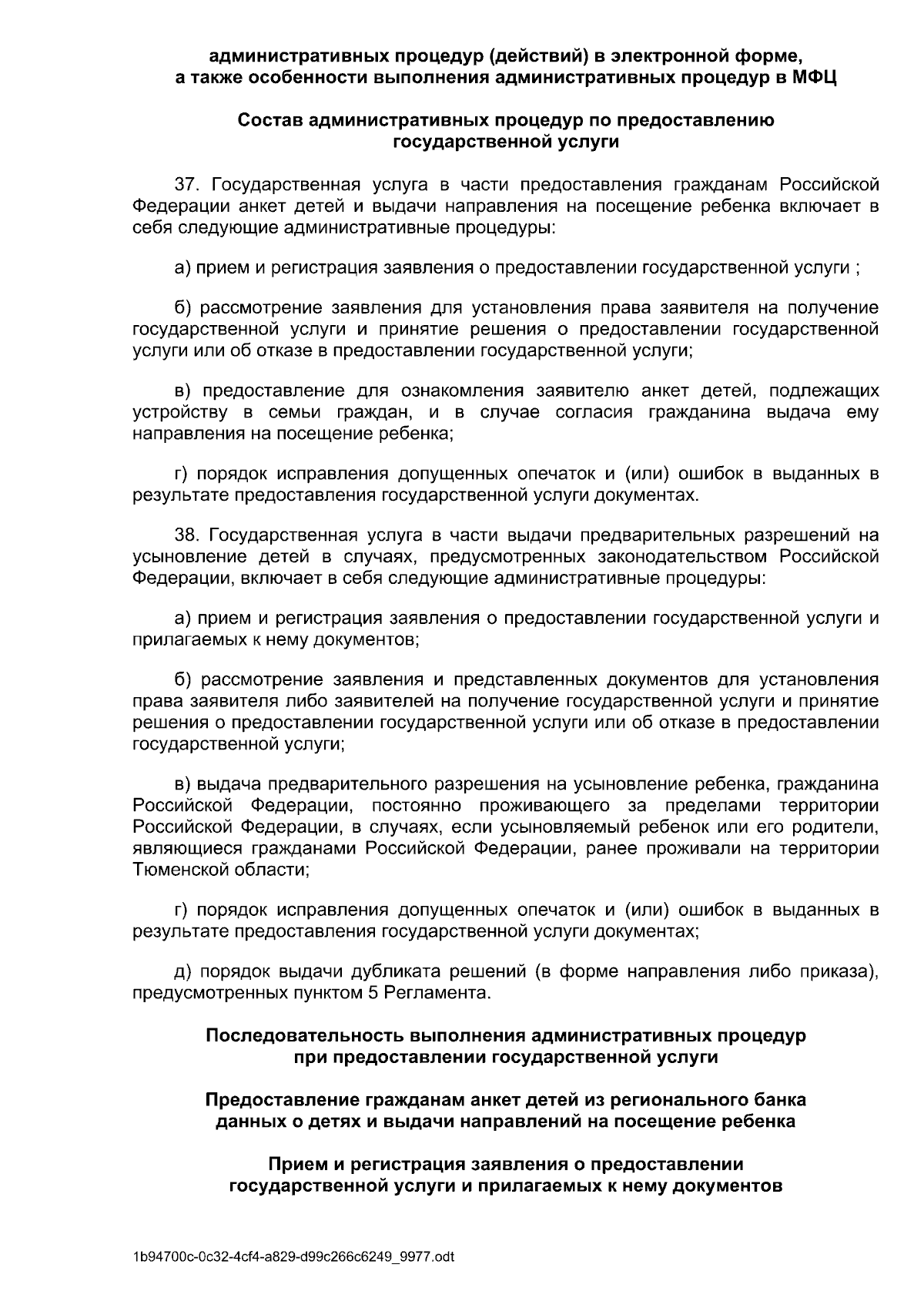 административных процедур (действий) в электронной форме,
а также особенности выполнения административных процедур в МФЦ

Состав административных процедур по предоставлению
государственной услуги

37. Государственная услуга в части предоставления гражданам Российской Федерации анкет детей и выдачи направления на посещение ребенка включает в себя следующие административные процедуры:

а) прием и регистрация заявления о предоставлении государственной услуги ;

б) рассмотрение заявления для установления права заявителя на получение государственной услуги и принятие решения о предоставлении государственной услуги или об отказе в предоставлении государственной услуги;

в) предоставление для ознакомления заявителю анкет детей, подлежащих устройству в семьи граждан, и в случае согласия гражданина выдача ему направления на посещение ребенка;

г) порядок исправления допущенных опечаток и (или) ошибок в выданных в результате предоставления государственной услуги документах.

38. Государственная услуга в части выдачи предварительных разрешений на усыновление детей в случаях, предусмотренных законодательством Российской Федерации, включает в себя следующие административные процедуры:

а) прием и регистрация заявления о предоставлении государственной услуги и прилагаемых к нему документов;

б) рассмотрение заявления и представленных документов для установления права заявителя либо заявителей на получение государственной услуги и принятие решения о предоставлении государственной услуги или об отказе в предоставлении государственной услуги;

в) выдача предварительного разрешения на усыновление ребенка, гражданина Российской Федерации, постоянно проживающего за пределами территории Российской Федерации, в случаях, если усыновляемый ребенок или его родители, являющиеся гражданами Российской Федерации, ранее проживали на территории Тюменской области;

г) порядок исправления допущенных опечаток и (или) ошибок в выданных в результате предоставления государственной услуги документах;

д) порядок выдачи дубликата решений (в форме направления либо приказа), предусмотренных пунктом 5 Регламента.

Последовательность выполнения административных процедур
при предоставлении государственной услуги

Предоставление гражданам анкет детей из регионального банка
данных о детях и выдачи направлений на посещение ребенка

Прием и регистрация заявления о предоставлении
государственной услуги и прилагаемых к нему документов

1b94700c-0c32-4cf4-a829-d99c266c6249_9977.odt